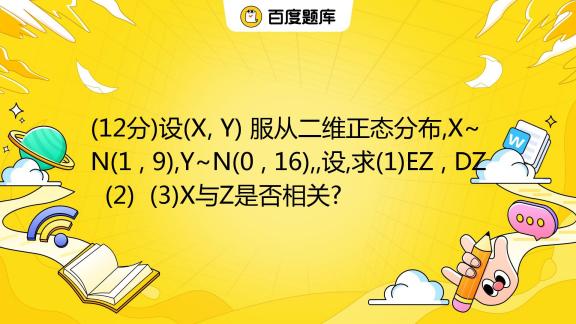 百度题库

(12分)设(X, Y) 服从二维正态分布,X~N(1 , 9),Y~N(0 , 16),,设,求(1)EZ , DZ (2) (3)X与Z是否相关?